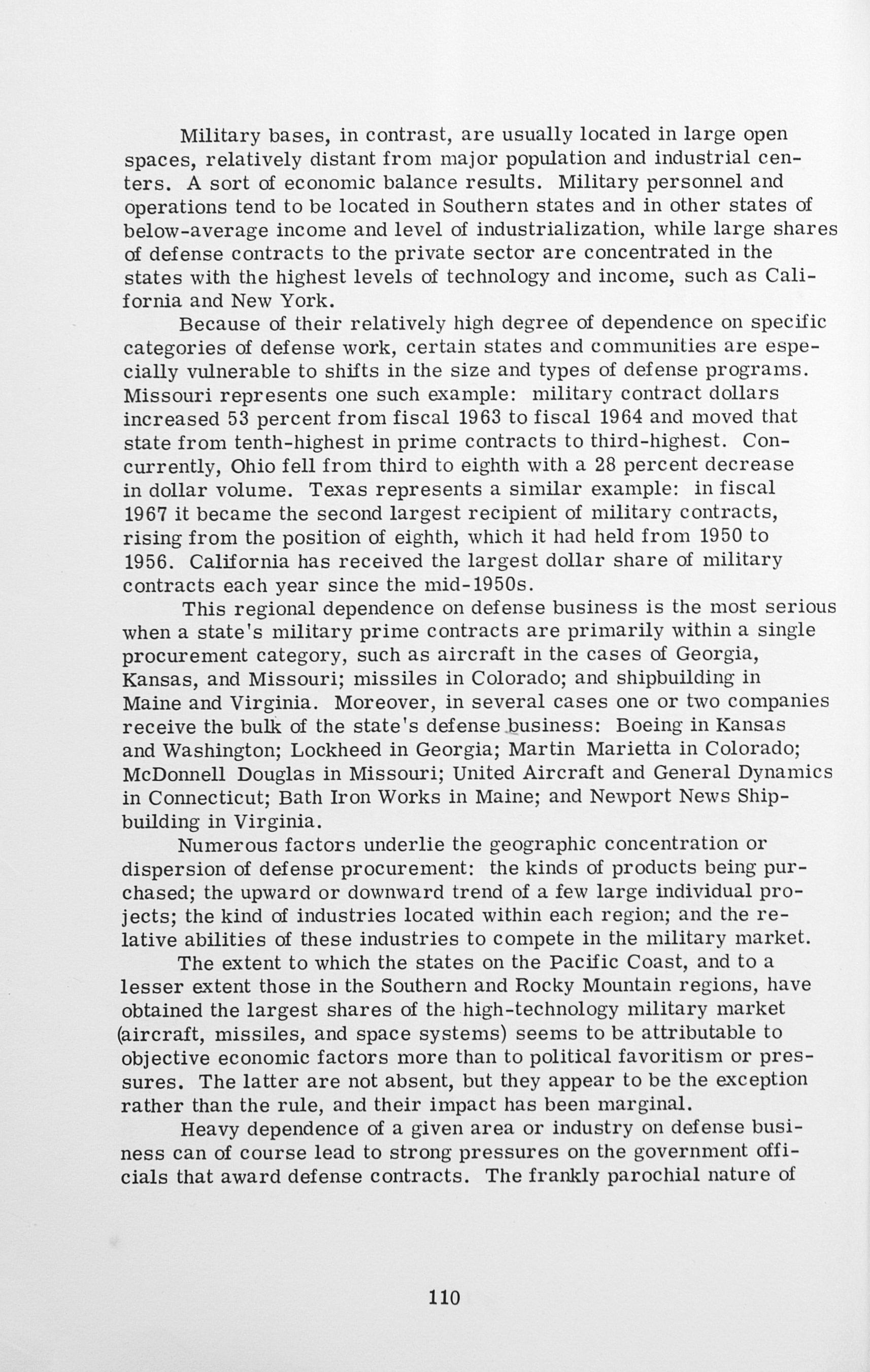 Military bases, in contrast, are usually located in large open spaces, relatively distant from major population and industrial centers. A sort of economic balance results. Military personnel and operations tend to be located in Southern states and in other states of below-average income and level of industrialization, while large shares of defense contracts to the private sector are concentrated in the states with the highest levels of technology and income, such as California and New York.

Because of their relatively high degree of dependence on specific categories of defense work, certain states and communities are especially vulnerable to shifts in the size and types of defense programs. Missouri represents one such example: military contract dollars increased 53 percent from fiscal 1963 to fiscal 1964 and moved that state from tenth-highest in prime contracts to third-highest. Concurrently, Ohio fell from third to eighth with a 28 percent decrease in dollar volume. Texas represents a similar example: in fiscal 1967 it became the second largest recipient of military contracts, rising from the position of eighth, which it had held from 1950 to 1956. California has received the largest dollar share of military contracts each year since the mid-1950s.

This regional dependence on defense business is the most serious when a state's military prime contracts are primarily within a single procurement category, such as aircraft in the cases of Georgia, Kansas, and Missouri; missiles in Colorado; and shipbuilding in Maine and Virginia. Moreover, in several cases one or two companies receive the bulk of the state's defense business: Boeing in Kansas and Washington; Lockheed in Georgia; Martin Marietta in Colorado; McDonnell Douglas in Missouri; United Aircraft and General Dynamics in Connecticut; Bath Iron Works in Maine; and Newport News Shipbuilding in Virginia.

Numerous factors underlie the geographic concentration or dispersion of defense procurement: the kinds of products being purchased; the upward or downward trend of a few large individual projects; the kind of industries located within each region; and the relative abilities of these industries to compete in the military market.

The extent to which the states on the Pacific Coast, and to a lesser extent those in the Southern and Rocky Mountain regions, have obtained the largest shares of the high-technology military market (aircraft, missiles, and space systems) seems to be attributable to objective economic factors more than to political favoritism or pressures. The latter are not absent, but they appear to be the exception rather than the rule, and their impact has been marginal.

Heavy dependence of a given area or industry on defense business can of course lead to strong pressures on the government officials that award defense contracts. The frankly parochial nature of

110